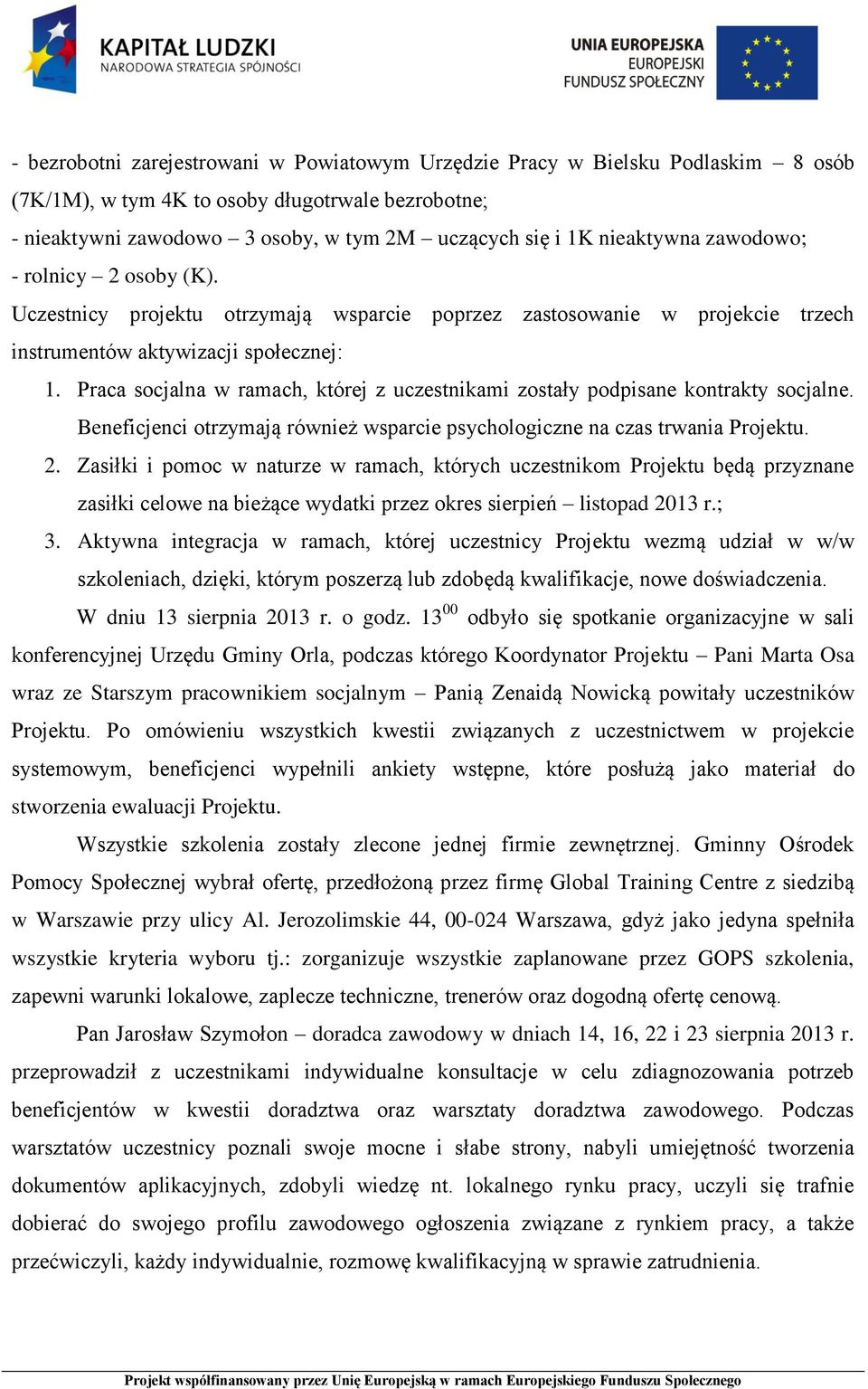 KAPITAŁ LUDZKI
NARODOWA STRATEGIA SPÓJNOŚCI

UNIA EUROPEJSKA
EUROPEJSKI
FUNDUSZ SPOŁECZNY

- bezrobotni zarejestrowani w Powiatowym Urzędzie Pracy w Bielsku Podlaskim – 8 osób (7K/1M), w tym 4K to osoby długotrwale bezrobotne;
- nieaktywni zawodowo – 3 osoby, w tym 2M – uczących się i 1K nieaktywna zawodowo;
- rolnicy – 2 osoby (K).

Uczestnicy projektu otrzymają wsparcie poprzez zastosowanie w projekcie trzech instrumentów aktywizacji społecznej:

1. Praca socjalna w ramach, której z uczestnikami zostały podpisane kontrakty socjalne. Beneficjenci otrzymają również wsparcie psychologiczne na czas trwania Projektu.
2. Zasiłki i pomoc w naturze w ramach, których uczestnikom Projektu będą przyznane zasiłki celowe na bieżące wydatki przez okres sierpień – listopad 2013 r.;
3. Aktywna integracja w ramach, której uczestnicy Projektu wezmą udział w w/w szkoleniach, dzięki, którym poszerzą lub zdobędą kwalifikacje, nowe doświadczenia.

W dniu 13 sierpnia 2013 r. o godz. $13^{00}$ odbyło się spotkanie organizacyjne w sali konferencyjnej Urzędu Gminy Orla, podczas którego Koordynator Projektu – Pani Marta Osa wraz ze Starszym pracownikiem socjalnym – Panią Zenaidą Nowicką powitały uczestników Projektu. Po omówieniu wszystkich kwestii związanych z uczestnictwem w projekcie systemowym, beneficjenci wypełnili ankiety wstępne, które posłużą jako materiał do stworzenia ewaluacji Projektu.

Wszystkie szkolenia zostały zlecone jednej firmie zewnętrznej. Gminny Ośrodek Pomocy Społecznej wybrał ofertę, przedłożoną przez firmę Global Training Centre z siedzibą w Warszawie przy ulicy Al. Jerozolimskie 44, 00-024 Warszawa, gdyż jako jedyna spełniła wszystkie kryteria wyboru tj.: zorganizuje wszystkie zaplanowane przez GOPS szkolenia, zapewni warunki lokalowe, zaplecze techniczne, trenerów oraz dogodną ofertę cenową.

Pan Jarosław Szymołon – doradca zawodowy w dniach 14, 16, 22 i 23 sierpnia 2013 r. przeprowadził z uczestnikami indywidualne konsultacje w celu zdiagnozowania potrzeb beneficjentów w kwestii doradztwa oraz warsztaty doradztwa zawodowego. Podczas warsztatów uczestnicy poznali swoje mocne i słabe strony, nabyli umiejętność tworzenia dokumentów aplikacyjnych, zdobyli wiedzę nt. lokalnego rynku pracy, uczyli się trafnie dobierać do swojego profilu zawodowego ogłoszenia związane z rynkiem pracy, a także przećwiczyli, każdy indywidualnie, rozmowę kwalifikacyjną w sprawie zatrudnienia.

Projekt współfinansowany przez Unię Europejską w ramach Europejskiego Funduszu Społecznego